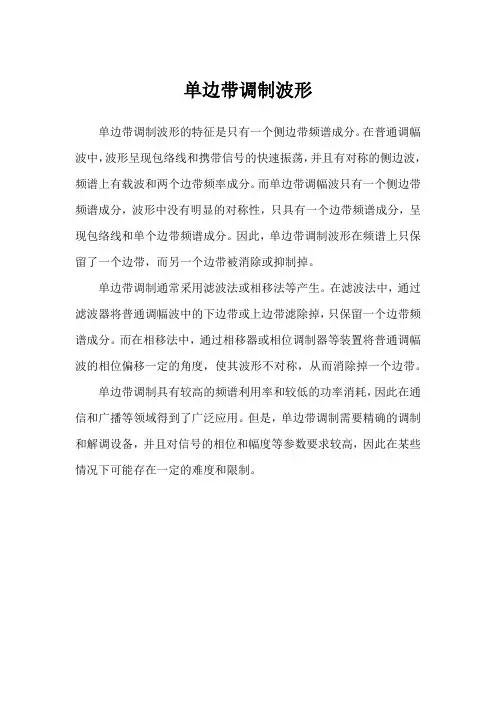 单边带调制波形

单边带调制波形的特征是只有一个侧边带频谱成分。在普通调幅波中，波形呈现包络线和携带信号的快速振荡，并且有对称的侧边波，频谱上有载波和两个边带频率成分。而单边带调幅波只有一个侧边带频谱成分，波形中没有明显的对称性，只具有一个边带频谱成分，呈现包络线和单个边带频谱成分。因此，单边带调制波形在频谱上只保留了一个边带，而另一个边带被消除或抑制掉。

单边带调制通常采用滤波法或相移法等产生。在滤波法中，通过滤波器将普通调幅波中的下边带或上边带滤除掉，只保留一个边带频谱成分。而在相移法中，通过相移器或相位调制器等装置将普通调幅波的相位偏移一定的角度，使其波形不对称，从而消除掉一个边带。

单边带调制具有较高的频谱利用率和较低的功率消耗，因此在通信和广播等领域得到了广泛应用。但是，单边带调制需要精确的调制和解调设备，并且对信号的相位和幅度等参数要求较高，因此在某些情况下可能存在一定的难度和限制。